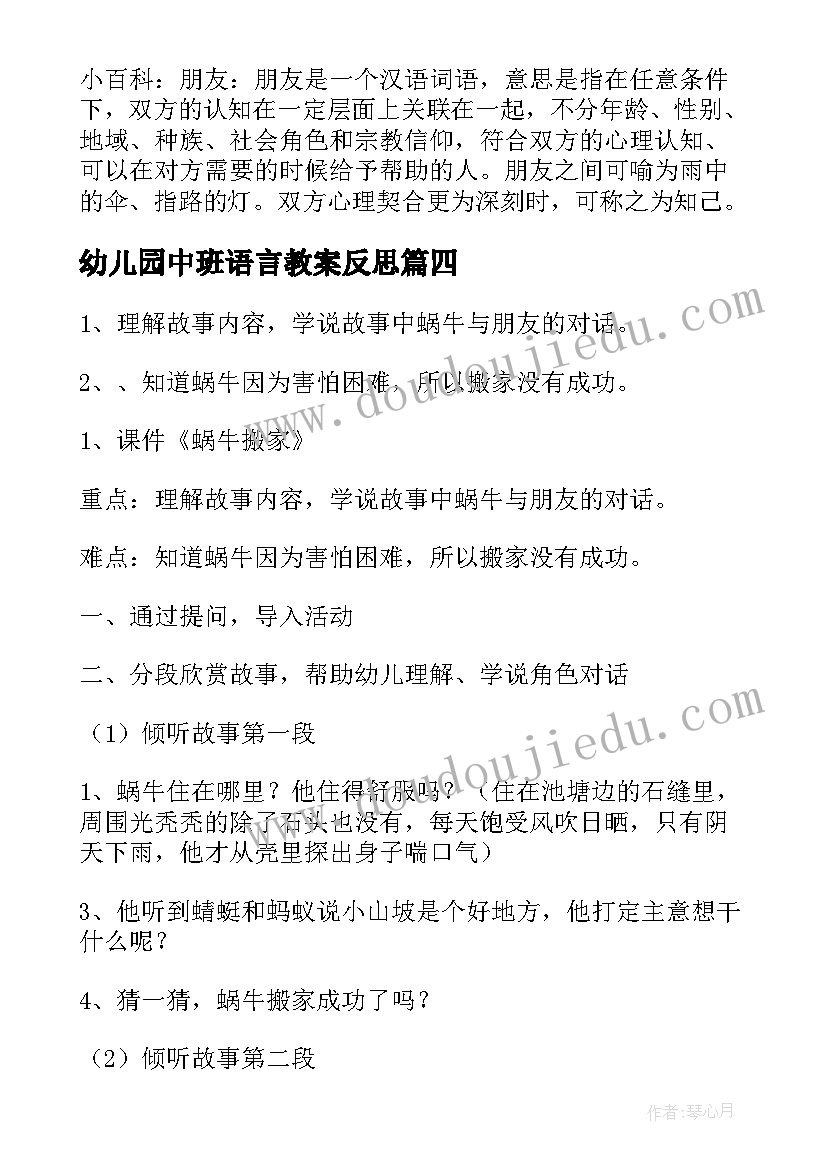 小百科：朋友：朋友是一个汉语词语，意思是指在任意条件下，双方的认知在一定层面上关联在一起，不分年龄、性别、地域、种族、社会角色和宗教信仰，符合双方的心理认知、可以在对方需要的时候给予帮助的人。朋友之间可喻为雨中的伞、指路的灯。双方心理契合更为深刻时，可称之为知己。

幼儿园中班语言教案反思篇四

1、理解故事内容，学说故事中蜗牛与朋友的对话。

2、、知道蜗牛因为害怕困难，所以搬家没有成功。

1、课件《蜗牛搬家》

重点：理解故事内容，学说故事中蜗牛与朋友的对话。

难点：知道蜗牛因为害怕困难，所以搬家没有成功。

一、通过提问，导入活动

二、分段欣赏故事，帮助幼儿理解、学说角色对话

（1）倾听故事第一段

1、蜗牛住在哪里？他住得舒服吗？（住在池塘边的石缝里，周围光秃秃的除了石头也没有，每天饱受风吹日晒，只有阴天下雨，他才从壳里探出身子喘口气）

3、他听到蜻蜓和蚂蚁说小山坡是个好地方，他打定主意想干什么呢？

4、猜一猜，蜗牛搬家成功了吗？

（2）倾听故事第二段

www.doudoujiedu.com

www.doudoujiedu.com

作者：琴心月